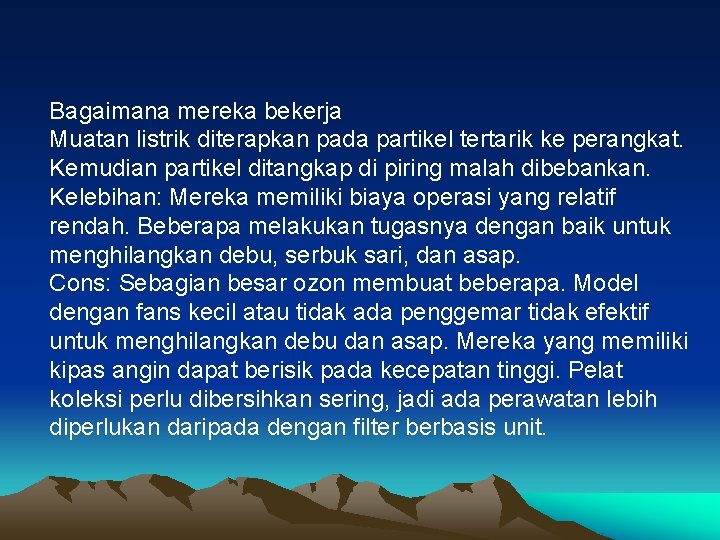 Bagaimana mereka bekerja
Muatan listrik diterapkan pada partikel tertarik ke perangkat. Kemudian partikel ditangkap di piring malah dibebankan.
Kelebihan: Mereka memiliki biaya operasi yang relatif rendah. Beberapa melakukan tugasnya dengan baik untuk menghilangkan debu, serbuk sari, dan asap.
Cons: Sebagian besar ozon membuat beberapa. Model dengan fans kecil atau tidak ada penggemar tidak efektif untuk menghilangkan debu dan asap. Mereka yang memiliki kipas angin dapat berisik pada kecepatan tinggi. Pelat koleksi perlu dibersihkan sering, jadi ada perawatan lebih diperlukan daripada dengan filter berbasis unit.